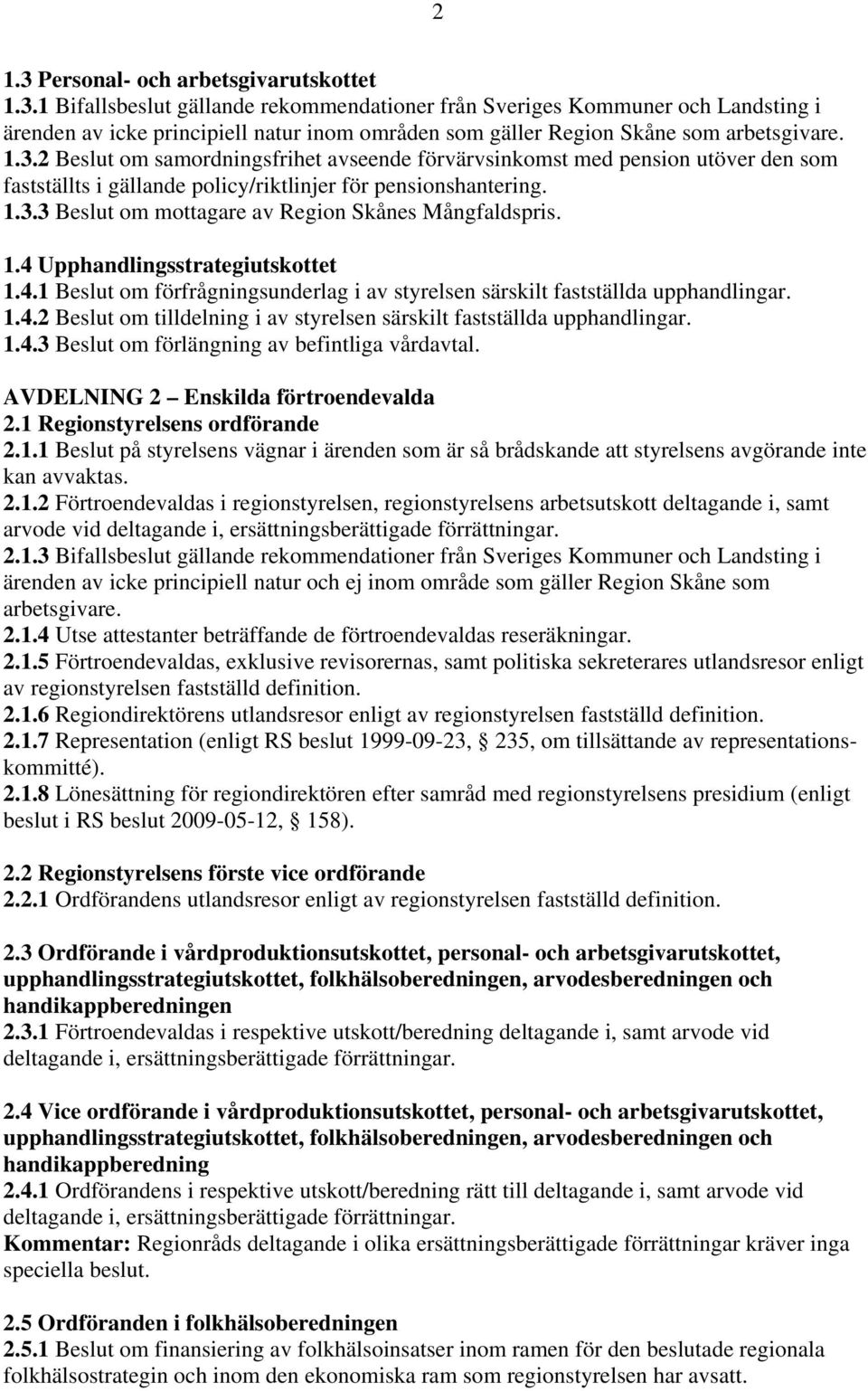 2

1.3 Personal- och arbetsgivarutskottet
1.3.1 Bifallsbeslut gällande rekommendationer från Sveriges Kommuner och Landsting i ärenden av icke principiell natur inom områden som gäller Region Skåne som arbetsgivare.
1.3.2 Beslut om samordningsfrihet avseende förvärvsinkomst med pension utöver den som fastställts i gällande policy/riktlinjer för pensionshantering.
1.3.3 Beslut om mottagare av Region Skånes Mångfaldspris.

1.4 Upphandlingsstrategiutskottet
1.4.1 Beslut om förfrågningsunderlag i av styrelsen särskilt fastställda upphandlingar.
1.4.2 Beslut om tilldelning i av styrelsen särskilt fastställda upphandlingar.
1.4.3 Beslut om förlängning av befintliga vårdavtal.

AVDELNING 2 – Enskilda förtroendevalda
2.1 Regionstyrelsens ordförande
2.1.1 Beslut på styrelsens vägnar i ärenden som är så brådskande att styrelsens avgörande inte kan avvaktas.
2.1.2 Förtroendevaldas i regionstyrelsen, regionstyrelsens arbetsutskott deltagande i, samt arvode vid deltagande i, ersättningsberättigade förrättningar.
2.1.3 Bifallsbeslut gällande rekommendationer från Sveriges Kommuner och Landsting i ärenden av icke principiell natur och ej inom område som gäller Region Skåne som arbetsgivare.
2.1.4 Utse attestanter beträffande de förtroendevaldas reseräkningar.
2.1.5 Förtroendevaldas, exklusive revisorernas, samt politiska sekreterares utlandsresor enligt av regionstyrelsen fastställd definition.
2.1.6 Regiondirektörens utlandsresor enligt av regionstyrelsen fastställd definition.
2.1.7 Representation (enligt RS beslut 1999-09-23, § 235, om tillsättande av representationskommitté).
2.1.8 Lönesättning för regiondirektören efter samråd med regionstyrelsens presidium (enligt beslut i RS beslut 2009-05-12, § 158).

2.2 Regionstyrelsens förste vice ordförande
2.2.1 Ordförandens utlandsresor enligt av regionstyrelsen fastställd definition.

2.3 Ordförande i vårdproduktionsutskottet, personal- och arbetsgivarutskottet, upphandlingsstrategiutskottet, folkhälsoberedningen, arvodesberedningen och handikappberedningen
2.3.1 Förtroendevaldas i respektive utskott/beredning deltagande i, samt arvode vid deltagande i, ersättningsberättigade förrättningar.

2.4 Vice ordförande i vårdproduktionsutskottet, personal- och arbetsgivarutskottet, upphandlingsstrategiutskottet, folkhälsoberedningen, arvodesberedningen och handikappberedning
2.4.1 Ordförandens i respektive utskott/beredning rätt till deltagande i, samt arvode vid deltagande i, ersättningsberättigade förrättningar.
Kommentar: Regionråds deltagande i olika ersättningsberättigade förrättningar kräver inga speciella beslut.

2.5 Ordföranden i folkhälsoberedningen
2.5.1 Beslut om finansiering av folkhälsoinsatser inom ramen för den beslutade regionala folkhälsostrategin och inom den ekonomiska ram som regionstyrelsen har avsatt.